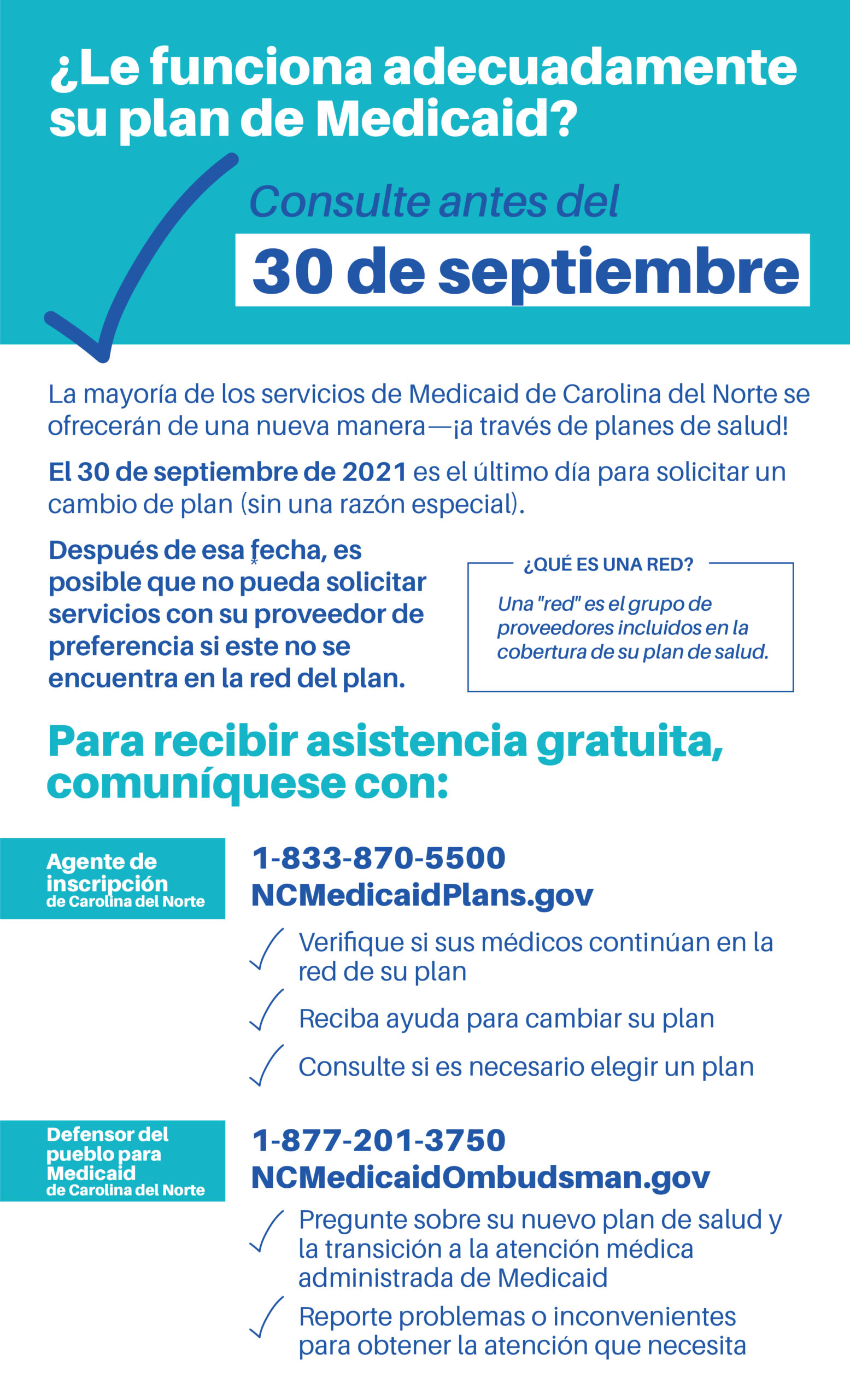 ¿Le funciona adecuadamente su plan de Medicaid?

Consulte antes del

30 de septiembre

La mayoría de los servicios de Medicaid de Carolina del Norte se ofrecerán de una nueva manera—¡a través de planes de salud!

El 30 de septiembre de 2021 es el último día para solicitar un cambio de plan (sin una razón especial).

Después de esa fecha, es posible que no pueda solicitar servicios con su proveedor de preferencia si este no se encuentra en la red del plan.

¿QUÉ ES UNA RED?

Una "red" es el grupo de proveedores incluidos en la cobertura de su plan de salud.

Para recibir asistencia gratuita, comuníquese con:

Agente de inscripción de Carolina del Norte

1-833-870-5500
NCMedicaidPlans.gov

Verifique si sus médicos continúan en la red de su plan

Reciba ayuda para cambiar su plan

Consulte si es necesario elegir un plan

Defensor del pueblo para Medicaid de Carolina del Norte

1-877-201-3750
NCMedicaidOmbudsman.gov

Pregunte sobre su nuevo plan de salud y la transición a la atención médica administrada de Medicaid

Reporte problemas o inconvenientes para obtener la atención que necesita